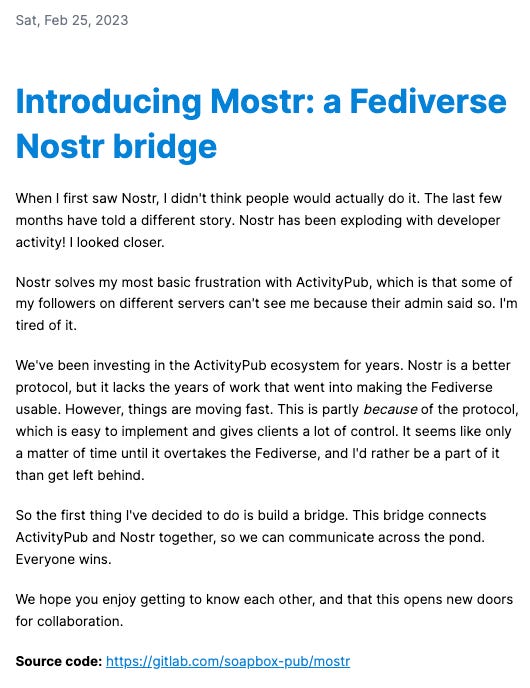 Sat, Feb 25, 2023

Introducing Mostr: a Fediverse Nostr bridge

When I first saw Nostr, I didn't think people would actually do it. The last few months have told a different story. Nostr has been exploding with developer activity! I looked closer.

Nostr solves my most basic frustration with ActivityPub, which is that some of my followers on different servers can't see me because their admin said so. I'm tired of it.

We've been investing in the ActivityPub ecosystem for years. Nostr is a better protocol, but it lacks the years of work that went into making the Fediverse usable. However, things are moving fast. This is partly because of the protocol, which is easy to implement and gives clients a lot of control. It seems like only a matter of time until it overtakes the Fediverse, and I'd rather be a part of it than get left behind.

So the first thing I've decided to do is build a bridge. This bridge connects ActivityPub and Nostr together, so we can communicate across the pond. Everyone wins.

We hope you enjoy getting to know each other, and that this opens new doors for collaboration.

Source code: https://gitlab.com/soapbox-pub/mostr